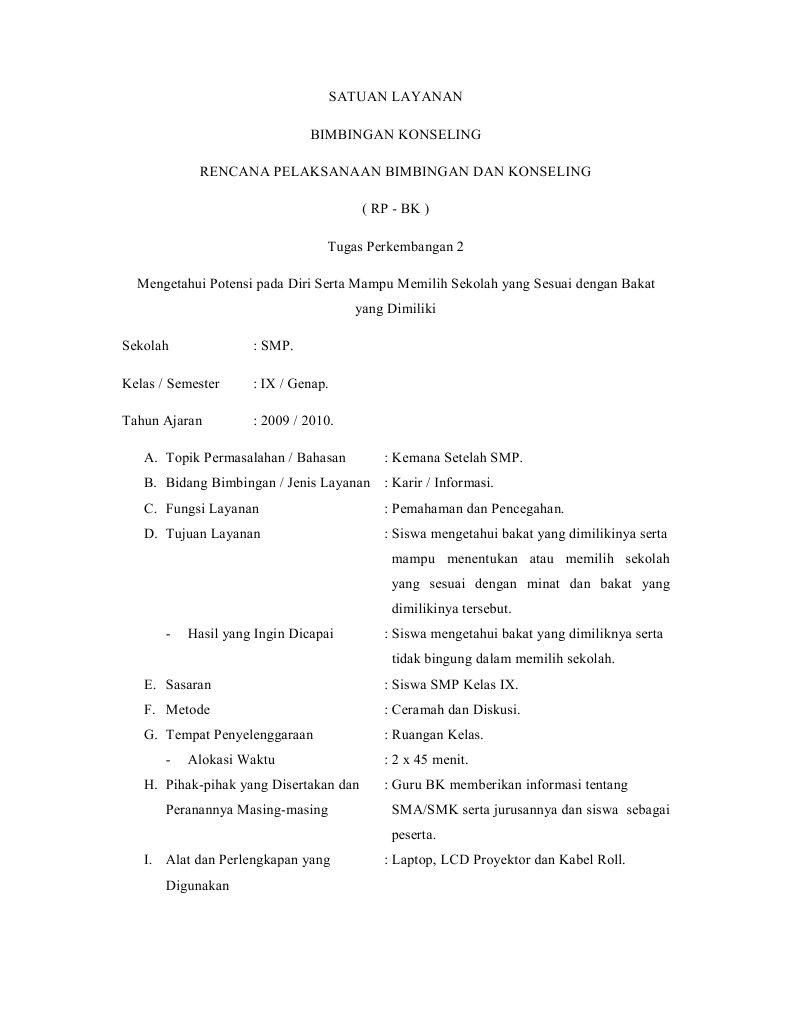 SATUAN LAYANAN

BIMBINGAN KONSELING

RENCANA PELAKSANAAN BIMBINGAN DAN KONSELING

( RP - BK )

Tugas Perkembangan 2

Mengetahui Potensi pada Diri Serta Mampu Memilih Sekolah yang Sesuai dengan Bakat yang Dimiliki

Sekolah : SMP.

Kelas / Semester : IX / Genap.

Tahun Ajaran : 2009 / 2010.

A. Topik Permasalahan / Bahasan : Kemana Setelah SMP.

B. Bidang Bimbingan / Jenis Layanan : Karir / Informasi.

C. Fungsi Layanan : Pemahaman dan Pencegahan.

D. Tujuan Layanan : Siswa mengetahui bakat yang dimilikinya serta mampu menentukan atau memilih sekolah yang sesuai dengan minat dan bakat yang dimilikinya tersebut.

- Hasil yang Ingin Dicapai : Siswa mengetahui bakat yang dimiliknya serta tidak bingung dalam memilih sekolah.

E. Sasaran : Siswa SMP Kelas IX.

F. Metode : Ceramah dan Diskusi.

G. Tempat Penyelenggaraan : Ruangan Kelas.

- Alokasi Waktu : 2 x 45 menit.

H. Pihak-pihak yang Disertakan dan Peranannya Masing-masing : Guru BK memberikan informasi tentang SMA/SMK serta jurusannya dan siswa sebagai peserta.

I. Alat dan Perlengkapan yang Digunakan : Laptop, LCD Proyektor dan Kabel Roll.